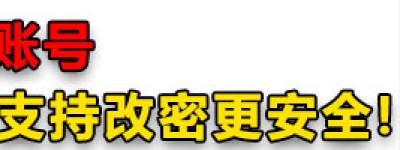 账号
支持改密更安全！